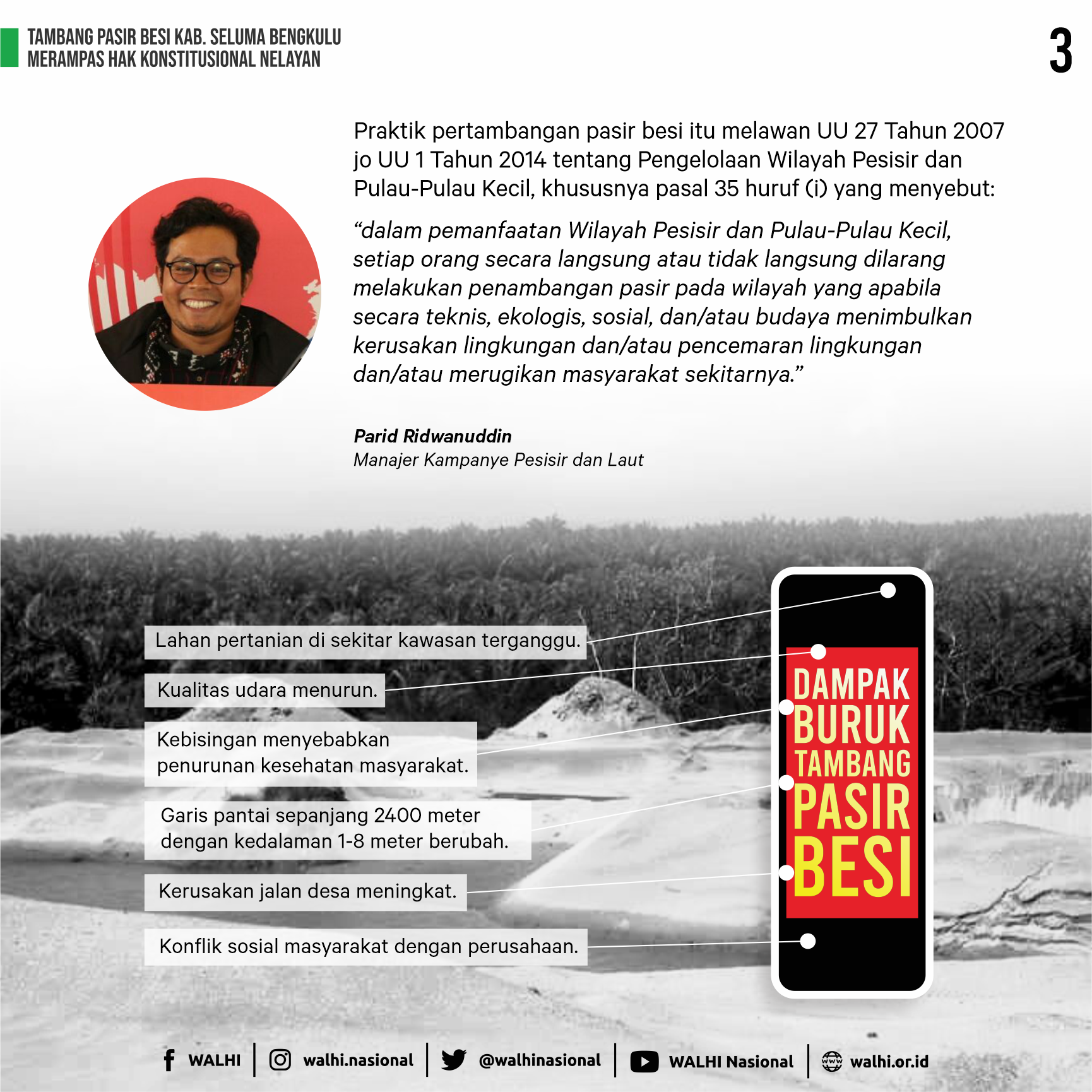 TAMBANG PASIR BESI KAB. SELUMA BENGKULU
MERAMPAS HAK KONSTITUSIONAL NELAYAN

3

Praktik pertambangan pasir besi itu melawan UU 27 Tahun 2007 jo UU 1 Tahun 2014 tentang Pengelolaan Wilayah Pesisir dan Pulau-Pulau Kecil, khususnya pasal 35 huruf (i) yang menyebut:

“dalam pemanfaatan Wilayah Pesisir dan Pulau-Pulau Kecil, setiap orang secara langsung atau tidak langsung dilarang melakukan penambangan pasir pada wilayah yang apabila secara teknis, ekologis, sosial, dan/atau budaya menimbulkan kerusakan lingkungan dan/atau pencemaran lingkungan dan/atau merugikan masyarakat sekitarnya.”

Parid Ridwanuddin
Manajer Kampanye Pesisir dan Laut

Lahan pertanian di sekitar kawasan terganggu.

Kualitas udara menurun.

Kebisingan menyebabkan penurunan kesehatan masyarakat.

Garis pantai sepanjang 2400 meter dengan kedalaman 1-8 meter berubah.

Kerusakan jalan desa meningkat.

Konflik sosial masyarakat dengan perusahaan.

DAMPAK BURUK TAMBANG PASIR BESI

WALHI | walhi.nasional | @walhinasional | WALHI Nasional | walhi.or.id